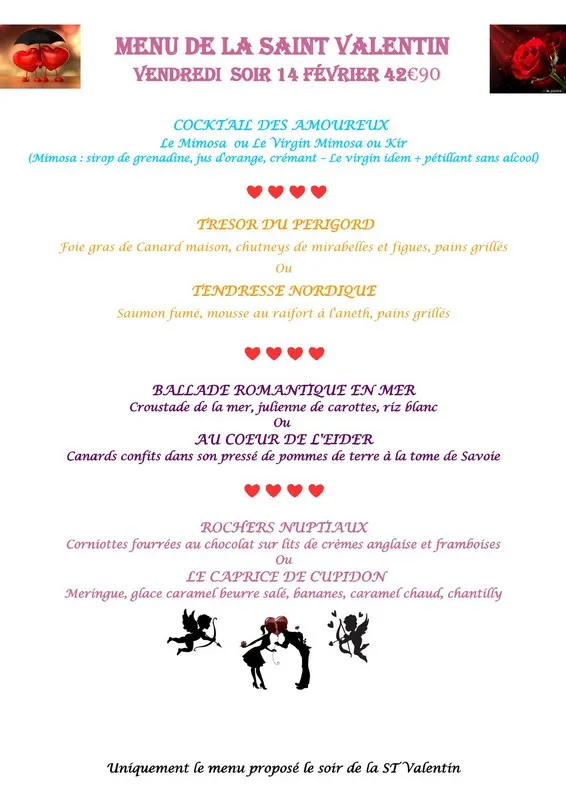 MENU DE LA SAINT VALENTIN
VENDREDI SOIR 14 FÉVRIER 42€90

COCKTAIL DES AMOUREUX
Le Mimosa ou Le Virgin Mimosa ou Kir
(Mimosa : sirop de grenadine, jus d'orange, crémant – Le virgin idem + pétillant sans alcool)

TRESOR DU PERIGORD
Foie gras de Canard maison, chutneys de mirabelles et figues, pains grillés
Ou
TENDRESSE NORDIQUE
Saumon fumé, mousse au raifort à l'aneth, pains grillés

BALLADE ROMANTIQUE EN MER
Croustade de la mer, julienne de carottes, riz blanc
Ou
AU COEUR DE L'EIDER
Canards confits dans son pressé de pommes de terre à la tome de Savoie

ROCHERS NUPTIAUX
Corniottes fourrées au chocolat sur lits de crèmes anglaise et framboises
Ou
LE CAPRICE DE CUPIDON
Meringue, glace caramel beurre salé, bananes, caramel chaud, chantilly

Uniquement le menu proposé le soir de la ST Valentin